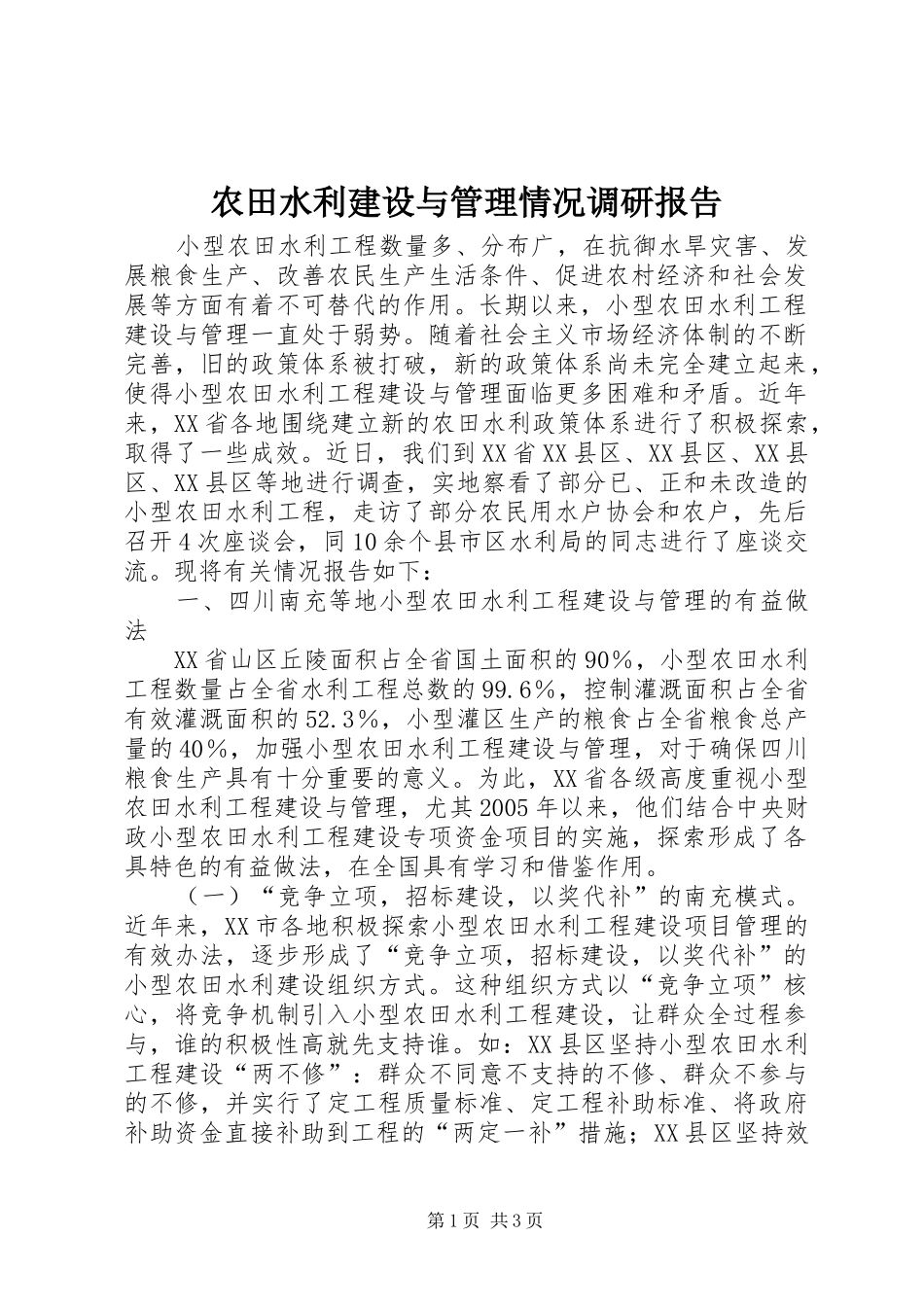 农田水利建设与管理情况调研报告

小型农田水利工程数量多、分布广，在抗御水旱灾害、发展粮食生产、改善农民生产生活条件、促进农村经济和社会发展等方面有着不可替代的作用。长期以来，小型农田水利工程建设与管理一直处于弱势。随着社会主义市场经济体制的不断完善，旧的政策体系被打破，新的政策体系尚未完全建立起来，使得小型农田水利工程建设与管理面临更多困难和矛盾。近年来，XX省各地围绕建立新的农田水利政策体系进行了积极探索，取得了一些成效。近日，我们到XX省XX县区、XX县区、XX县区、XX县区等地进行调查，实地察看了部分已、正和未改造的小型农田水利工程，走访了部分农民用水户协会和农户，先后召开4次座谈会，同10余个县市区水利局的同志进行了座谈交流。现将有关情况报告如下：

一、四川南充等地小型农田水利工程建设与管理的有益做法

XX省山区丘陵面积占全省国土面积的90%，小型农田水利工程数量占全省水利工程总数的99.6%，控制灌溉面积占全省有效灌溉面积的52.3%，小型灌区生产的粮食占全省粮食总产量的40%，加强小型农田水利工程建设与管理，对于确保四川粮食生产具有十分重要的意义。为此，XX省各级高度重视小型农田水利工程建设与管理，尤其2005年以来，他们结合中央财政小型农田水利工程建设专项资金项目的实施，探索形成了各具特色的有益做法，在全国具有学习和借鉴作用。

（一）“竞争立项，招标建设，以奖代补”的南充模式。近年来，XX市各地积极探索小型农田水利工程建设项目管理的有效办法，逐步形成了“竞争立项，招标建设，以奖代补”的小型农田水利建设组织方式。这种组织方式以“竞争立项”核心，将竞争机制引入小型农田水利工程建设，让群众全过程参与，谁的积极性高就先支持谁。如：XX县区坚持小型农田水利工程建设“两不修”：群众不同意不支持的不修、群众不参与的不修，并实行了定工程质量标准、定工程补助标准、将政府补助资金直接补助到工程的“两定一补”措施；XX县区坚持效

第1页 共3页